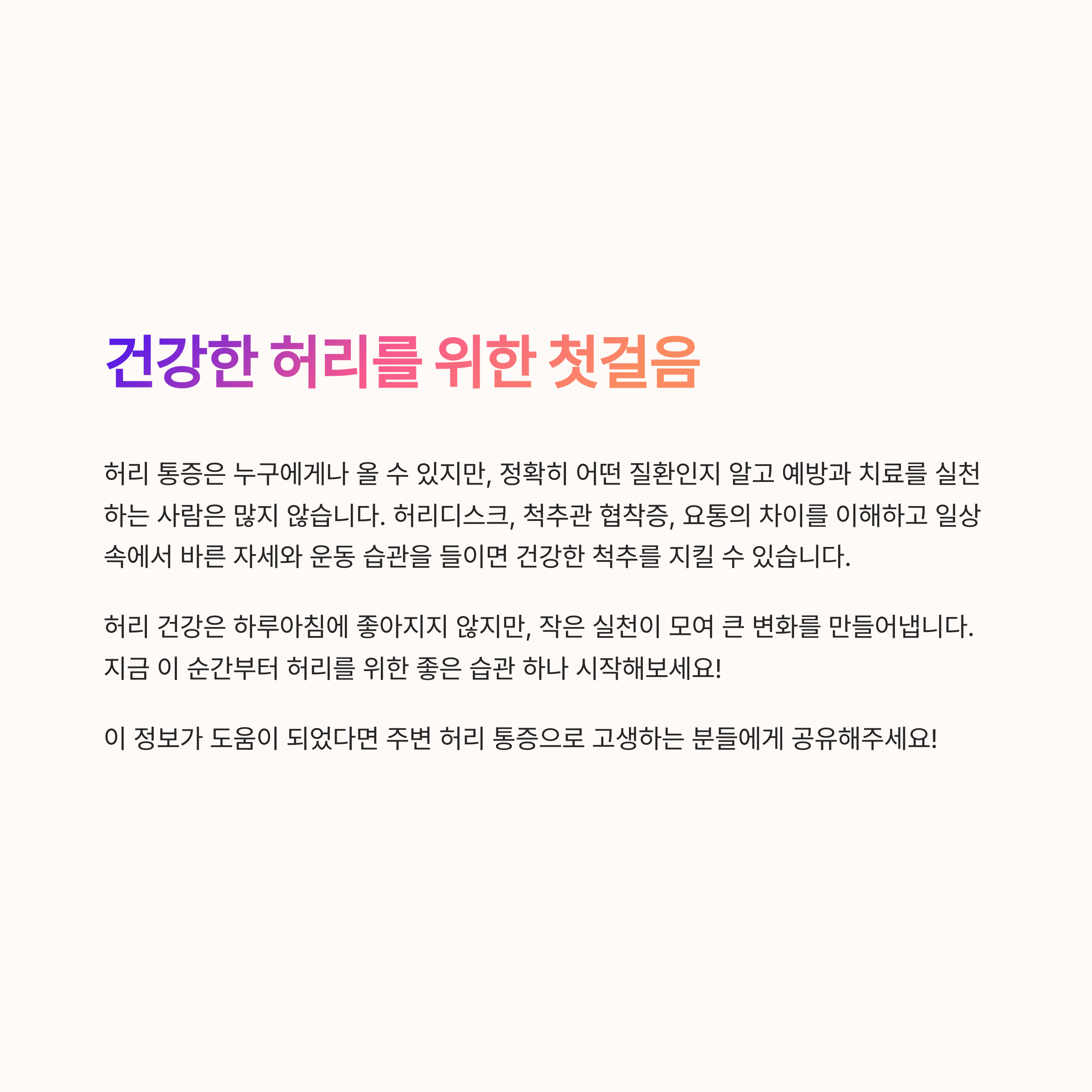 건강한 허리를 위한 첫걸음

허리 통증은 누구에게나 올 수 있지만, 정확히 어떤 질환인지 알고 예방과 치료를 실천하는 사람은 많지 않습니다. 허리디스크, 척추관 협착증, 요통의 차이를 이해하고 일상 속에서 바른 자세와 운동 습관을 들이면 건강한 척추를 지킬 수 있습니다.

허리 건강은 하루아침에 좋아지지 않지만, 작은 실천이 모여 큰 변화를 만들어냅니다. 지금 이 순간부터 허리를 위한 좋은 습관 하나 시작해보세요!

이 정보가 도움이 되었다면 주변 허리 통증으로 고생하는 분들에게 공유해주세요!